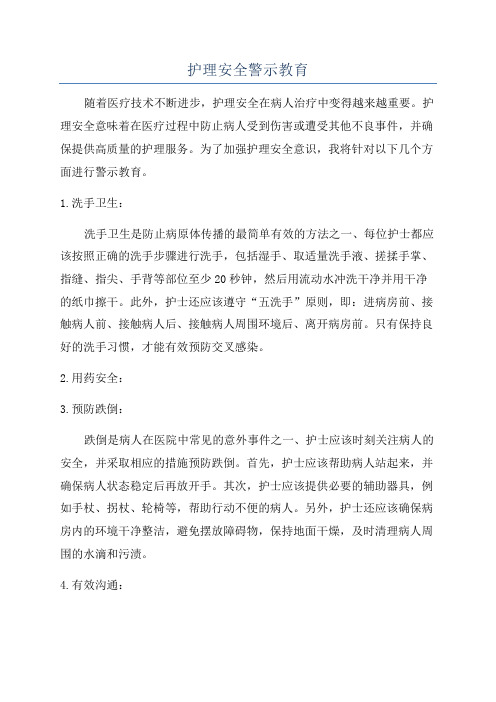 护理安全警示教育

随着医疗技术不断进步，护理安全在病人治疗中变得越来越重要。护理安全意味着在医疗过程中防止病人受到伤害或遭受其他不良事件，并确保提供高质量的护理服务。为了加强护理安全意识，我将针对以下几个方面进行警示教育。

1.洗手卫生：

洗手卫生是防止病原体传播的最简单有效的方法之一、每位护士都应该按照正确的洗手步骤进行洗手，包括湿手、取适量洗手液、搓揉手掌、指缝、指尖、手背等部位至少20秒钟，然后用流动水冲洗干净并用干净的纸巾擦干。此外，护士还应该遵守“五洗手”原则，即：进病房前、接触病人前、接触病人后、接触病人周围环境后、离开病房前。只有保持良好的洗手习惯，才能有效预防交叉感染。

2.用药安全：

3.预防跌倒：

跌倒是病人在医院中常见的意外事件之一、护士应该时刻关注病人的安全，并采取相应的措施预防跌倒。首先，护士应该帮助病人站起来，并确保病人状态稳定后再放开手。其次，护士应该提供必要的辅助器具，例如手杖、拐杖、轮椅等，帮助行动不便的病人。另外，护士还应该确保病房内的环境干净整洁，避免摆放障碍物，保持地面干燥，及时清理病人周围的水滴和污渍。

4.有效沟通：